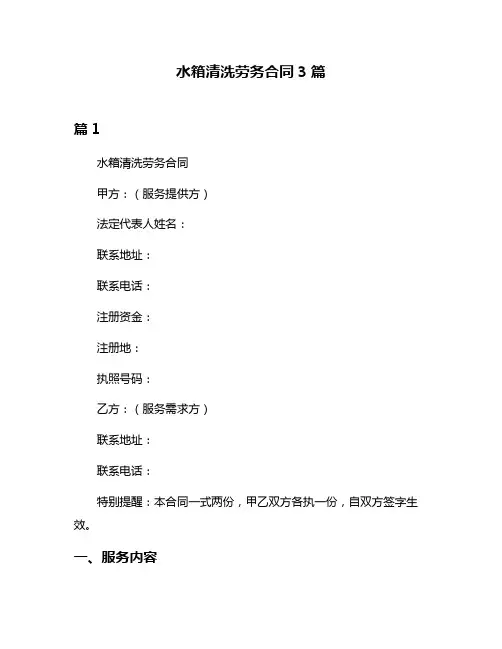 水箱清洗劳务合同 3 篇

篇 1

水箱清洗劳务合同

甲方：（服务提供方）

法定代表人姓名：

联系地址：

联系电话：

注册资金：

注册地：

执照号码：

乙方：（服务需求方）

联系地址：

联系电话：

特别提醒：本合同一式两份，甲乙双方各执一份，自双方签字生效。

一、服务内容